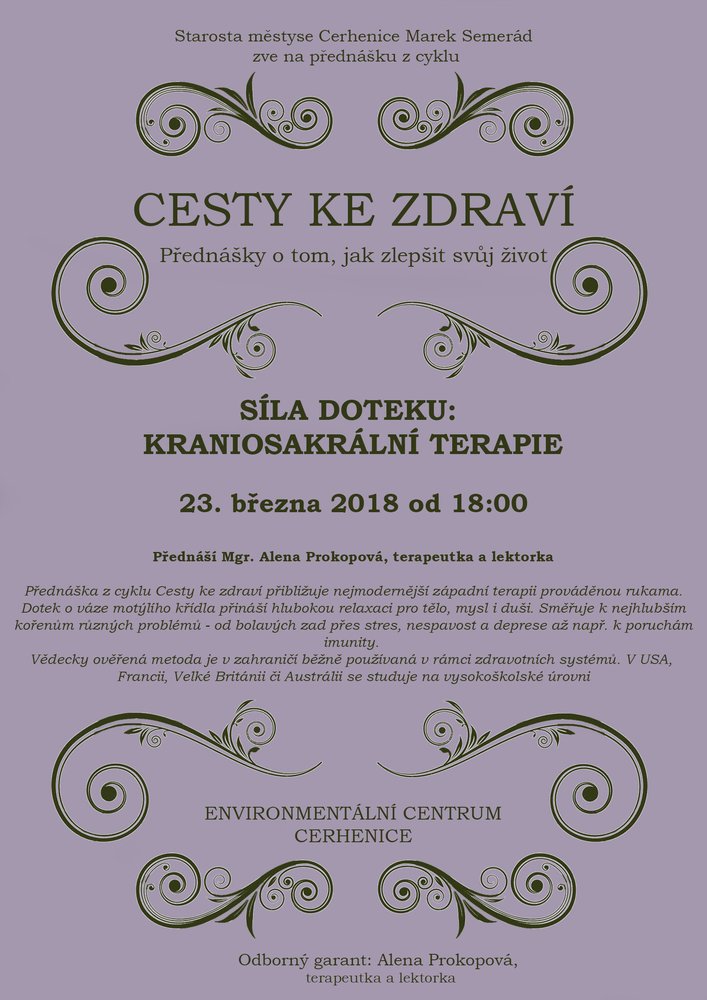 Starosta městyse Cerhenice Marek Semerád
zve na přednášku z cyklu

CESTY KE ZDRAVÍ

Přednášky o tom, jak zlepšit svůj život

SÍLA DOTEKU:
KRANIOSAKRÁLNÍ TERAPIE

23. března 2018 od 18:00

Přednáší Mgr. Alena Prokopová, terapeutka a lektorka

Přednáška z cyklu Cesty ke zdraví přibližuje nejmodernější západní terapii prováděnou rukama. Dotek o váze motýlího křídla přináší hlubokou relaxaci pro tělo, mysl i duši. Směřuje k nejhlubším kořenům různých problémů - od bolavých zad přes stres, nespavost a deprese až např. k poruchám imunity.
Vědecky ověřená metoda je v zahraničí běžně používaná v rámci zdravotních systémů. V USA, Francii, Velké Británii či Austrálii se studuje na vysokoškolské úrovni

ENVIRONMENTÁLNÍ CENTRUM
CERHENICE

Odborný garant: Alena Prokopová,
terapeutka a lektorka